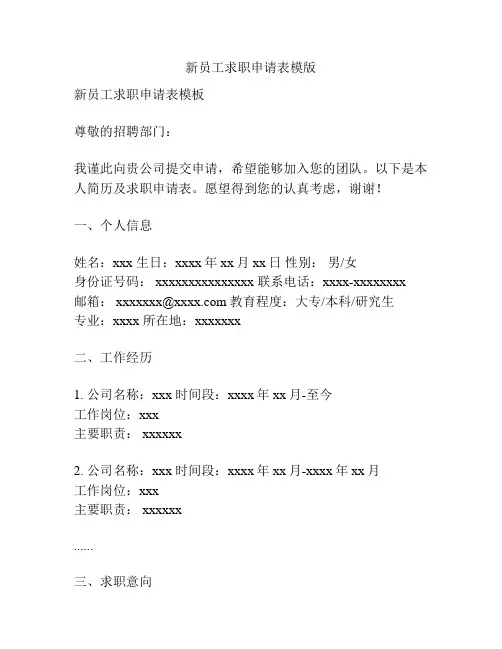 新员工求职申请表模版

新员工求职申请表模板

尊敬的招聘部门：

我谨此向贵公司提交申请，希望能够加入您的团队。以下是本人简历及求职申请表。愿望得到您的认真考虑，谢谢！

一、个人信息

姓名：xxx 生日：xxxx 年 xx 月 xx 日 性别： 男/女
身份证号码： xxxxxxxxxxxxxxx 联系电话：xxxx-xxxxxxxx
邮箱： xxxxxxx@xxxx.com 教育程度：大专/本科/研究生
专业：xxxx 所在地：xxxxxxx

二、工作经历

1. 公司名称：xxx 时间段：xxxx 年 xx 月-至今
工作岗位：xxx
主要职责： xxxxxx

2. 公司名称：xxx 时间段：xxxx 年 xx 月-xxxx 年 xx 月
工作岗位：xxx
主要职责： xxxxxx

......

三、求职意向